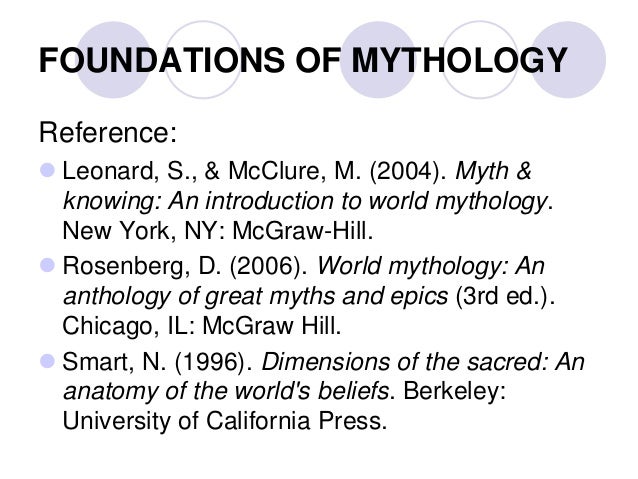 FOUNDATIONS OF MYTHOLOGY

Reference:

• Leonard, S., & McClure, M. (2004). Myth & knowing: An introduction to world mythology. New York, NY: McGraw-Hill.

• Rosenberg, D. (2006). World mythology: An anthology of great myths and epics (3rd ed.). Chicago, IL: McGraw Hill.

• Smart, N. (1996). Dimensions of the sacred: An anatomy of the world's beliefs. Berkeley: University of California Press.